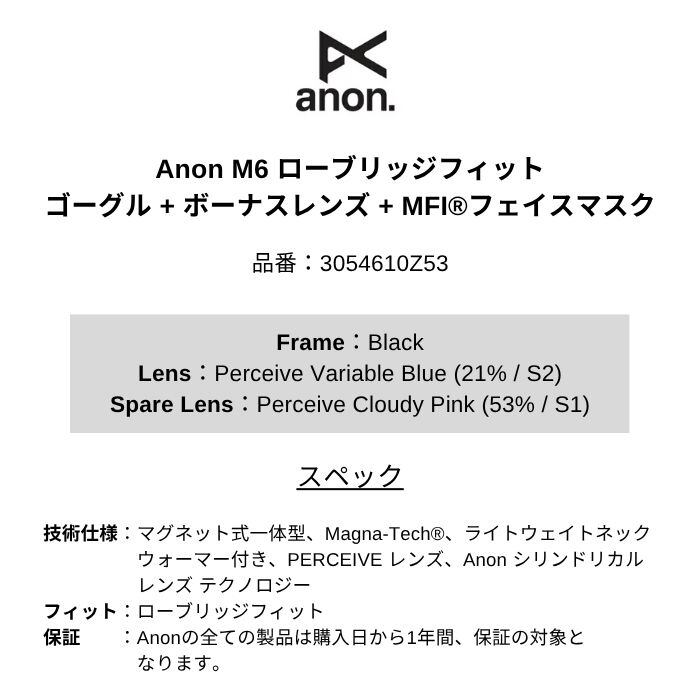 anon.

Anon M6 ローブリッジフィット
ゴーグル + ボーナスレンズ + MFI®フェイスマスク

品番：3054610Z53

Frame：Black
Lens：Perceive Variable Blue (21% / S2)
Spare Lens：Perceive Cloudy Pink (53% / S1)

スペック

技術仕様：マグネット式一体型、Magna-Tech®、ライトウェイトネックウォーマー付き、PERCEIVE レンズ、Anon シリンドリカルレンズ テクノロジー
フィット：ローブリッジフィット
保証　：Anonの全ての製品は購入日から1年間、保証の対象となります。